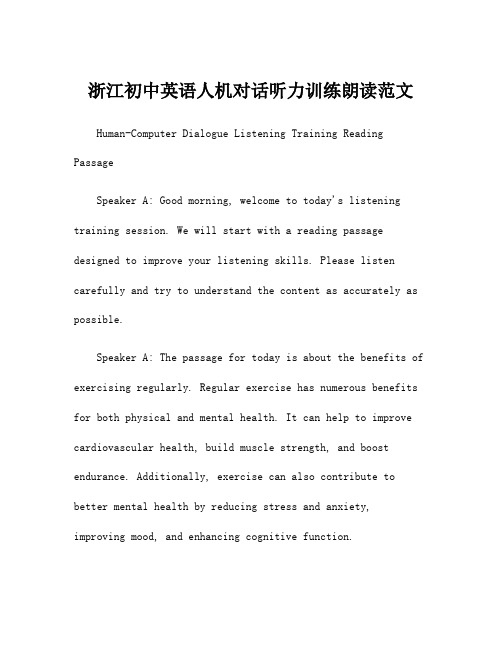 浙江初中英语人机对话听力训练朗读范文

Human-Computer Dialogue Listening Training Reading Passage

Speaker A: Good morning, welcome to today's listening training session. We will start with a reading passage designed to improve your listening skills. Please listen carefully and try to understand the content as accurately as possible.

Speaker A: The passage for today is about the benefits of exercising regularly. Regular exercise has numerous benefits for both physical and mental health. It can help to improve cardiovascular health, build muscle strength, and boost endurance. Additionally, exercise can also contribute to better mental health by reducing stress and anxiety, improving mood, and enhancing cognitive function.